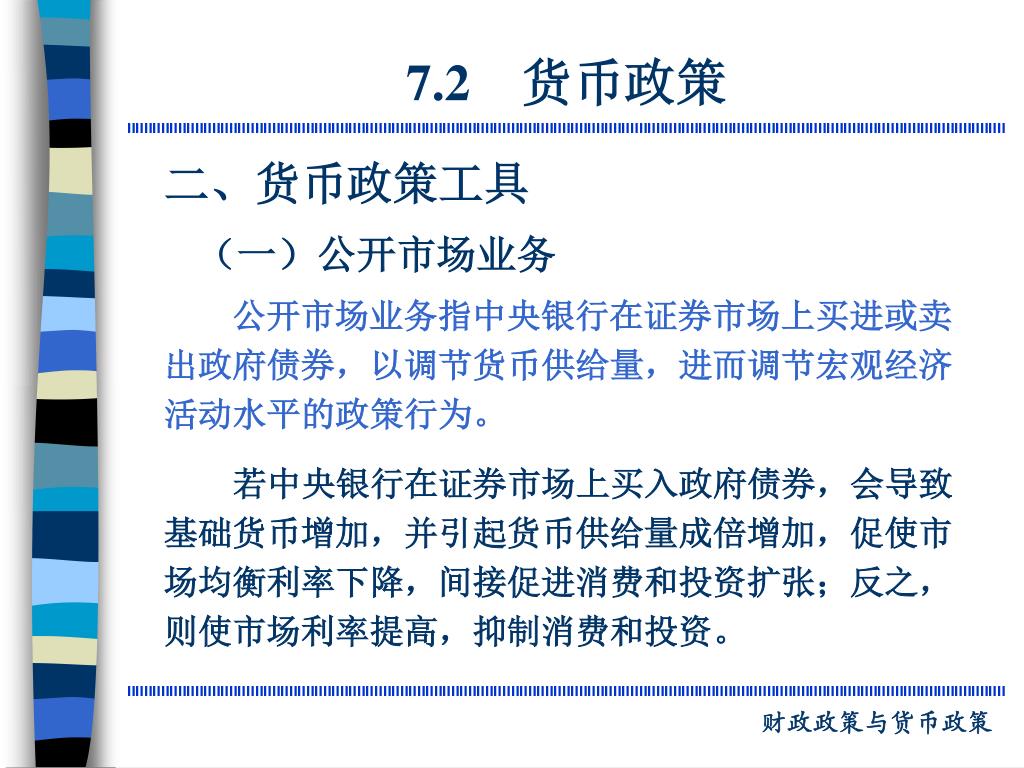 7.2　货币政策

二、货币政策工具

（一）公开市场业务

公开市场业务指中央银行在证券市场上买进或卖出政府债券，以调节货币供给量，进而调节宏观经济活动水平的政策行为。

若中央银行在证券市场上买入政府债券，会导致基础货币增加，并引起货币供给量成倍增加，促使市场均衡利率下降，间接促进消费和投资扩张；反之，则使市场利率提高，抑制消费和投资。

财政政策与货币政策